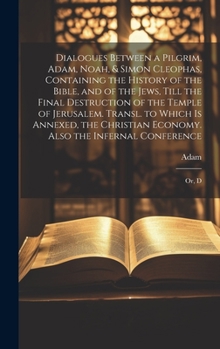 Dialogues Between a Pilgrim, Adam, Noah, & Simon Cleophas, Containing the History of the Bible, and of the Jews, Till the Final Destruction of the Temple of Jerusalem. Transl. to Which Is Annexed, the Christian Economy. Also the Infernal Conference

Adam

Or, D